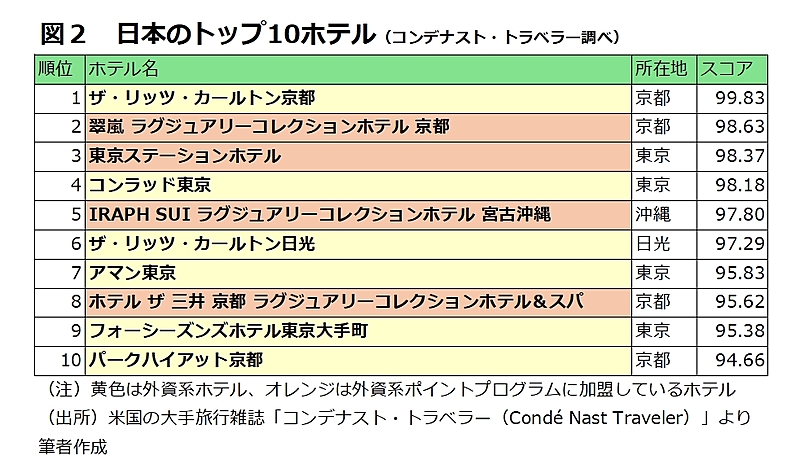 図２　日本のトップ10ホテル（コンデナスト・トラベラー調べ）

| 順位 | ホテル名 | 所在地 | スコア |
|---|---|---|---|
| 1 | ザ・リッツ・カールトン京都 | 京都 | 99.83 |
| 2 | 翠嵐 ラグジュアリーコレクションホテル 京都 | 京都 | 98.63 |
| 3 | 東京ステーションホテル | 東京 | 98.37 |
| 4 | コンラッド東京 | 東京 | 98.18 |
| 5 | IRAPH SUI ラグジュアリーコレクションホテル 宮古沖縄 | 沖縄 | 97.80 |
| 6 | ザ・リッツ・カールトン日光 | 日光 | 97.29 |
| 7 | アマン東京 | 東京 | 95.83 |
| 8 | ホテル ザ 三井 京都 ラグジュアリーコレクションホテル＆スパ | 京都 | 95.62 |
| 9 | フォーシーズンズホテル東京大手町 | 東京 | 95.38 |
| 10 | パークハイアット京都 | 京都 | 94.66 |

（注）黄色は外資系ホテル、オレンジは外資系ポイントプログラムに加盟しているホテル
（出所）米国の大手旅行雑誌「コンデナスト・トラベラー（Condé Nast Traveler）」より筆者作成